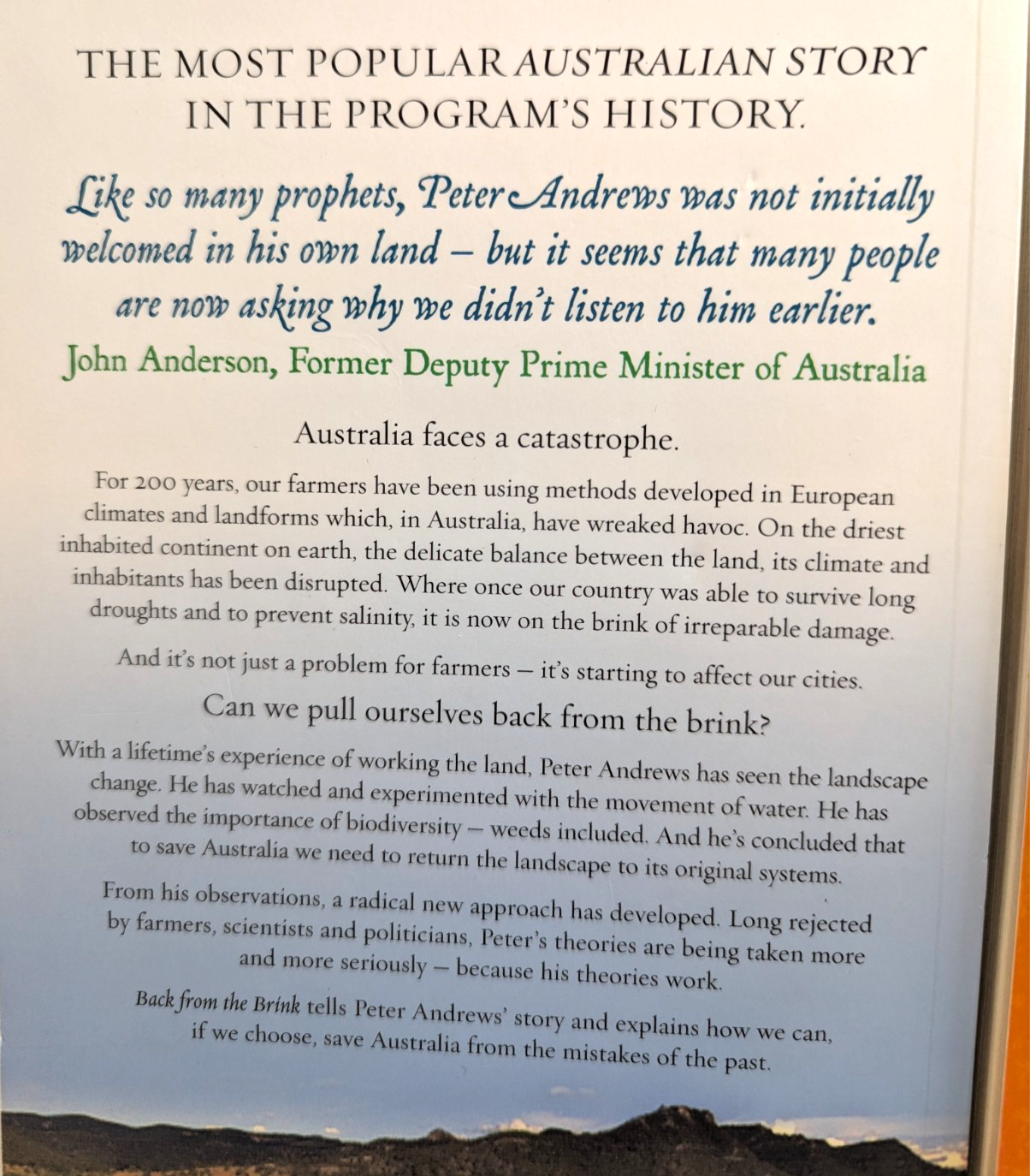 THE MOST POPULAR AUSTRALIAN STORY IN THE PROGRAM'S HISTORY.

Like so many prophets, Peter Andrews was not initially welcomed in his own land – but it seems that many people are now asking why we didn't listen to him earlier.

John Anderson, Former Deputy Prime Minister of Australia

Australia faces a catastrophe.

For 200 years, our farmers have been using methods developed in European climates and landforms which, in Australia, have wreaked havoc. On the driest inhabited continent on earth, the delicate balance between the land, its climate and inhabitants has been disrupted. Where once our country was able to survive long droughts and to prevent salinity, it is now on the brink of irreparable damage.

And it's not just a problem for farmers – it's starting to affect our cities.

Can we pull ourselves back from the brink?

With a lifetime's experience of working the land, Peter Andrews has seen the landscape change. He has watched and experimented with the movement of water. He has observed the importance of biodiversity – weeds included. And he's concluded that to save Australia we need to return the landscape to its original systems.

From his observations, a radical new approach has developed. Long rejected by farmers, scientists and politicians, Peter's theories are being taken more and more seriously – because his theories work.

Back from the Brink tells Peter Andrews' story and explains how we can, if we choose, save Australia from the mistakes of the past.